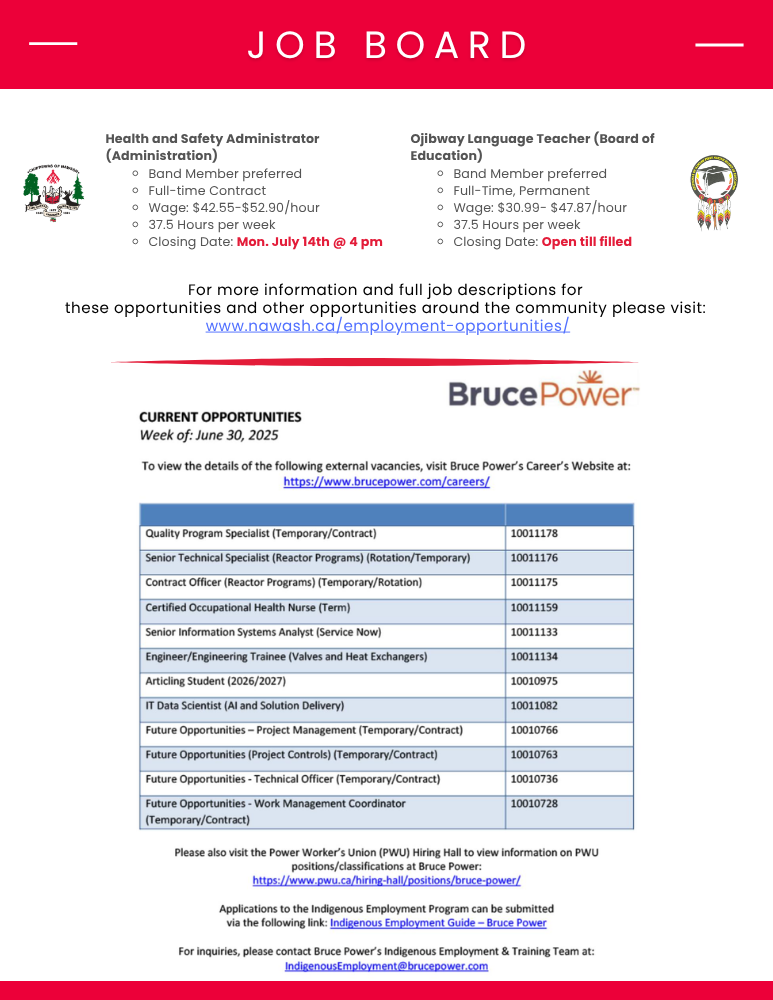 JOB BOARD

Health and Safety Administrator (Administration)
- Band Member preferred
- Full-time Contract
- Wage: $42.55-$52.90/hour
- 37.5 Hours per week
- Closing Date: Mon. July 14th @ 4 pm

Ojibway Language Teacher (Board of Education)
- Band Member preferred
- Full-Time, Permanent
- Wage: $30.99- $47.87/hour
- 37.5 Hours per week
- Closing Date: Open till filled

For more information and full job descriptions for these opportunities and other opportunities around the community please visit:
www.nawash.ca/employment-opportunities/

BrucePower

CURRENT OPPORTUNITIES
Week of: June 30, 2025

To view the details of the following external vacancies, visit Bruce Power's Career's Website at:
https://www.brucepower.com/careers/

| | |
|---|---|
| Quality Program Specialist (Temporary/Contract) | 10011178 |
| Senior Technical Specialist (Reactor Programs) (Rotation/Temporary) | 10011176 |
| Contract Officer (Reactor Programs) (Temporary/Rotation) | 10011175 |
| Certified Occupational Health Nurse (Term) | 10011159 |
| Senior Information Systems Analyst (Service Now) | 10011133 |
| Engineer/Engineering Trainee (Valves and Heat Exchangers) | 10011134 |
| Articling Student (2026/2027) | 10010975 |
| IT Data Scientist (AI and Solution Delivery) | 10011082 |
| Future Opportunities – Project Management (Temporary/Contract) | 10010766 |
| Future Opportunities (Project Controls) (Temporary/Contract) | 10010763 |
| Future Opportunities - Technical Officer (Temporary/Contract) | 10010736 |
| Future Opportunities - Work Management Coordinator (Temporary/Contract) | 10010728 |

Please also visit the Power Worker's Union (PWU) Hiring Hall to view information on PWU positions/classifications at Bruce Power:
https://www.pwu.ca/hiring-hall/positions/bruce-power/

Applications to the Indigenous Employment Program can be submitted via the following link: Indigenous Employment Guide – Bruce Power

For inquiries, please contact Bruce Power's Indigenous Employment & Training Team at:
IndigenousEmployment@brucepower.com